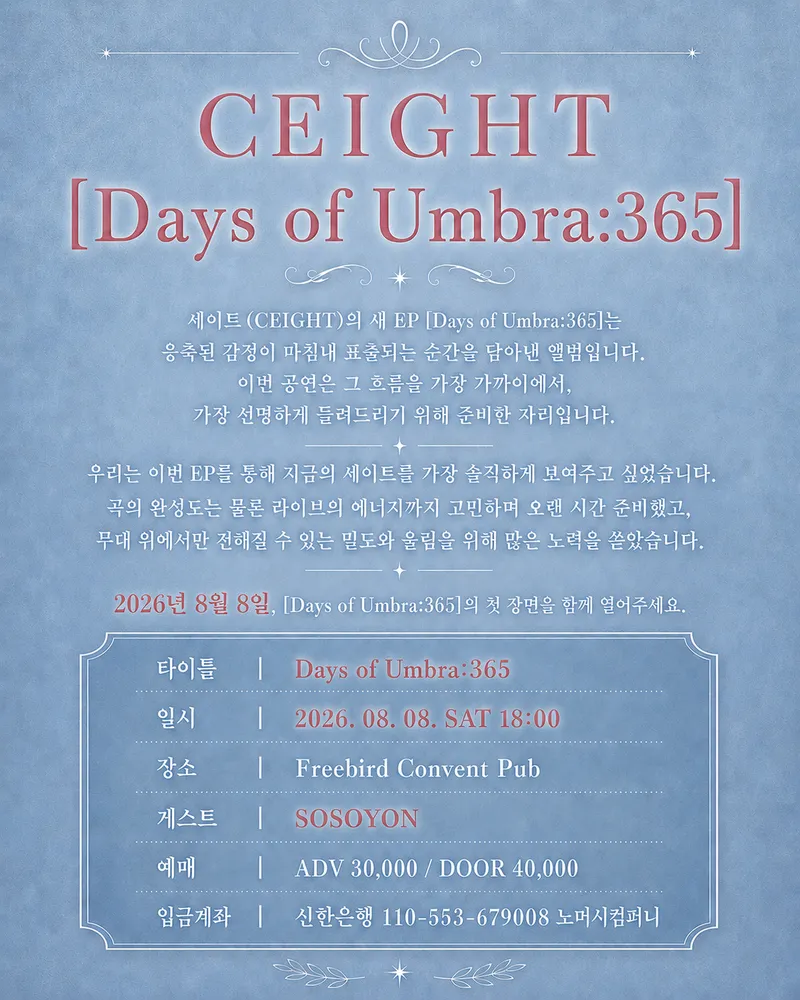 CEIGHT
[Days of Umbra:365]

세이트 (CEIGHT)의 새 EP [Days of Umbra:365]는 응축된 감정이 마침내 표출되는 순간을 담아낸 앨범입니다. 이번 공연은 그 흐름을 가장 가까이에서, 가장 선명하게 들려드리기 위해 준비한 자리입니다.

우리는 이번 EP를 통해 지금의 세이트를 가장 솔직하게 보여주고 싶었습니다. 곡의 완성도는 물론 라이브의 에너지까지 고민하며 오랜 시간 준비했고, 무대 위에서만 전해질 수 있는 밀도와 울림을 위해 많은 노력을 쏟았습니다.

2026년 8월 8일, [Days of Umbra:365]의 첫 장면을 함께 열어주세요.

타이틀 | Days of Umbra:365
일시 | 2026. 08. 08. SAT 18:00
장소 | Freebird Convent Pub
게스트 | SOSOYON
예매 | ADV 30,000 / DOOR 40,000
입금계좌 | 신한은행 110-553-679008 노머시컴퍼니